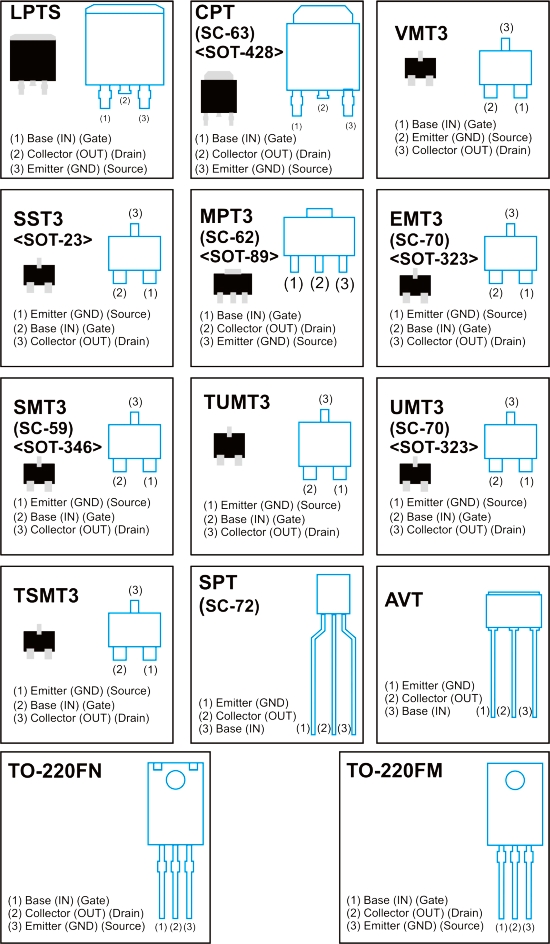 LPTS

(1) (2) (3)

(1) Base (IN) (Gate)
(2) Collector (OUT) (Drain)
(3) Emitter (GND) (Source)

CPT
(SC-63)
<SOT-428>

(1) (2) (3)

(1) Base (IN) (Gate)
(2) Collector (OUT) (Drain)
(3) Emitter (GND) (Source)

VMT3

(3)
(2) (1)

(1) Base (IN) (Gate)
(2) Emitter (GND) (Source)
(3) Collector (OUT) (Drain)

SST3
<SOT-23>

(3)
(2) (1)

(1) Emitter (GND) (Source)
(2) Base (IN) (Gate)
(3) Collector (OUT) (Drain)

MPT3
(SC-62)
<SOT-89>

(1) (2) (3)

(1) Base (IN) (Gate)
(2) Collector (OUT) (Drain)
(3) Emitter (GND) (Source)

EMT3
(SC-70)
<SOT-323>

(3)
(2) (1)

(1) Emitter (GND) (Source)
(2) Base (IN) (Gate)
(3) Collector (OUT) (Drain)

SMT3
(SC-59)
<SOT-346>

(3)
(2) (1)

(1) Emitter (GND) (Source)
(2) Base (IN) (Gate)
(3) Collector (OUT) (Drain)

TUMT3

(3)
(2) (1)

(1) Emitter (GND) (Source)
(2) Base (IN) (Gate)
(3) Collector (OUT) (Drain)

UMT3
(SC-70)
<SOT-323>

(3)
(2) (1)

(1) Emitter (GND) (Source)
(2) Base (IN) (Gate)
(3) Collector (OUT) (Drain)

TSMT3

(3)
(2) (1)

(1) Emitter (GND) (Source)
(2) Base (IN) (Gate)
(3) Collector (OUT) (Drain)

SPT
(SC-72)

(1) Emitter (GND)
(2) Collector (OUT)
(3) Base (IN)
(1) (2) (3)

AVT

(1) Emitter (GND)
(2) Collector (OUT)
(3) Base (IN)
(1) (2) (3)

TO-220FN

(1) Base (IN) (Gate)
(2) Collector (OUT) (Drain)
(3) Emitter (GND) (Source)
(1) (2) (3)

TO-220FM

(1) Base (IN) (Gate)
(2) Collector (OUT) (Drain)
(3) Emitter (GND) (Source)
(1) (2) (3)